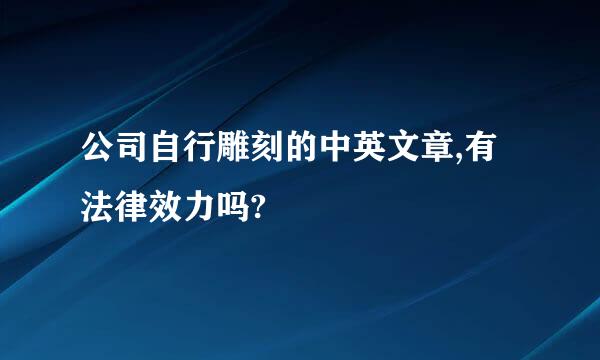 公司自行雕刻的中英文章,有法律效力吗?